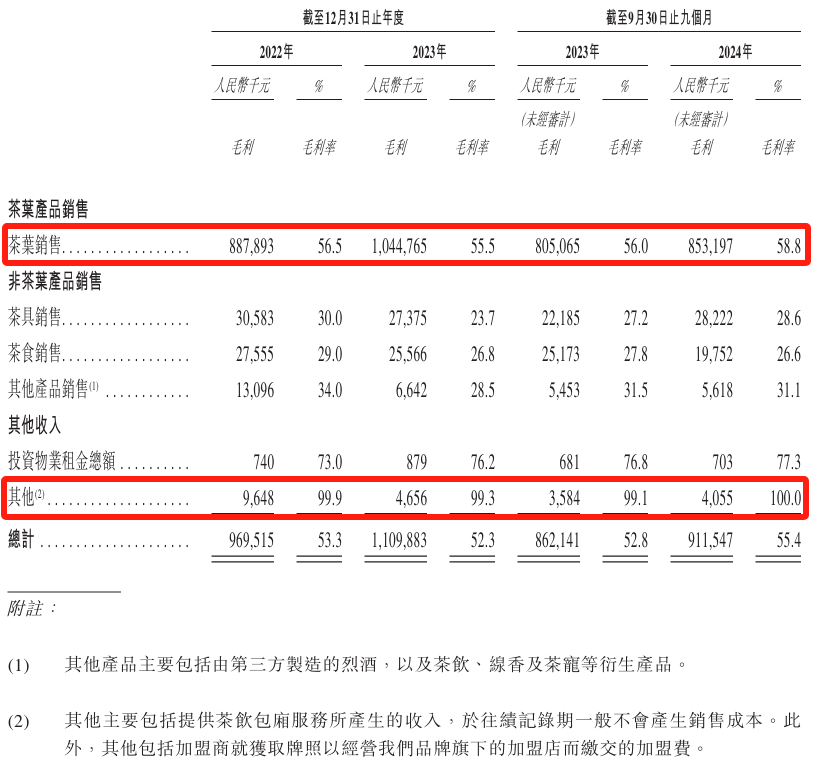 | | 截至12月31日止年度 | | | | 截至9月30日止九個月 | | | |
|---|---|---|---|---|---|---|---|---|
| | 2022年 | | 2023年 | | 2023年 | | 2024年 | |
| | 人民幣千元 | % | 人民幣千元 | % | 人民幣千元 | % | 人民幣千元 | % |
| | | | | | (未經審計) | | (未經審計) | |
| | 毛利 | 毛利率 | 毛利 | 毛利率 | 毛利 | 毛利率 | 毛利 | 毛利率 |
| 茶葉產品銷售 | | | | | | | | |
| 茶葉銷售 | 887,893 | 56.5 | 1,044,765 | 55.5 | 805,065 | 56.0 | 853,197 | 58.8 |
| 非茶葉產品銷售 | | | | | | | | |
| 茶具銷售 | 30,583 | 30.0 | 27,375 | 23.7 | 22,185 | 27.2 | 28,222 | 28.6 |
| 茶食銷售 | 27,555 | 29.0 | 25,566 | 26.8 | 25,173 | 27.8 | 19,752 | 26.6 |
| 其他產品銷售$^{(1)}$ | 13,096 | 34.0 | 6,642 | 28.5 | 5,453 | 31.5 | 5,618 | 31.1 |
| 其他收入 | | | | | | | | |
| 投資物業租金總額 | 740 | 73.0 | 879 | 76.2 | 681 | 76.8 | 703 | 77.3 |
| 其他$^{(2)}$ | 9,648 | 99.9 | 4,656 | 99.3 | 3,584 | 99.1 | 4,055 | 100.0 |
| 總計 | 969,515 | 53.3 | 1,109,883 | 52.3 | 862,141 | 52.8 | 911,547 | 55.4 |

附註:

(1) 其他產品主要包括由第三方製造的烈酒，以及茶飲、線香及茶寵等衍生產品。

(2) 其他主要包括提供茶飲包廂服務所產生的收入，於往績記錄期一般不會產生銷售成本。此外，其他包括加盟商就獲取牌照以經營我們品牌旗下的加盟店而繳交的加盟費。